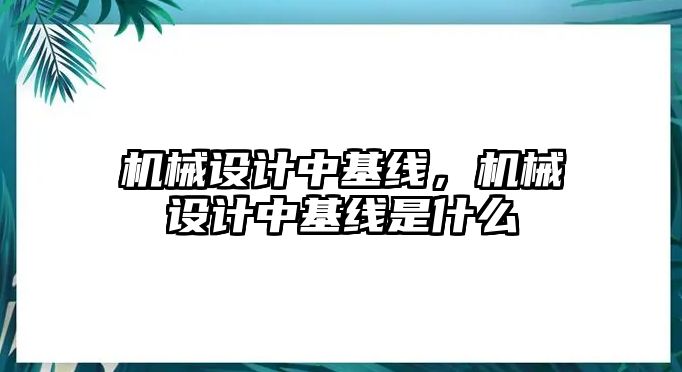 机械设计中基线，机械设计中基线是什么